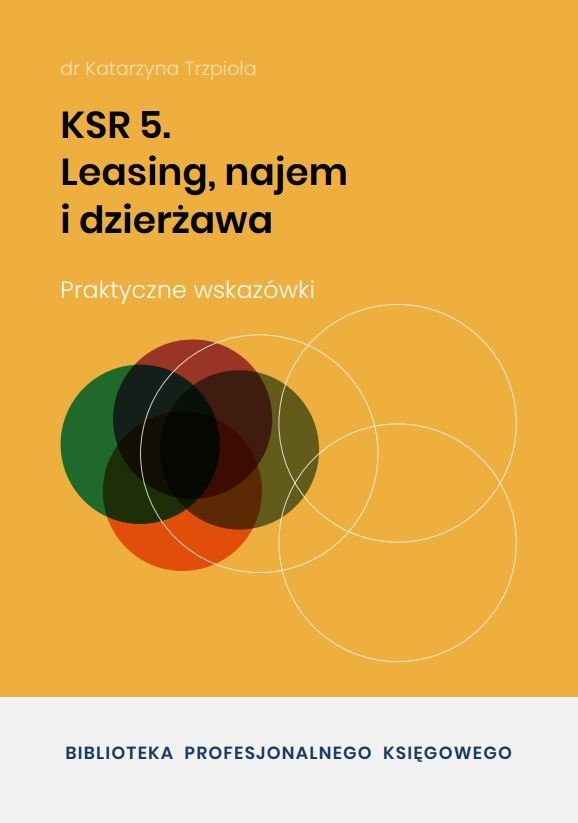 dr Katarzyna Trzpioła

KSR 5.
Leasing, najem i dzierżawa

Praktyczne wskazówki

BIBLIOTEKA PROFESJONALNEGO KSIĘGOWEGO